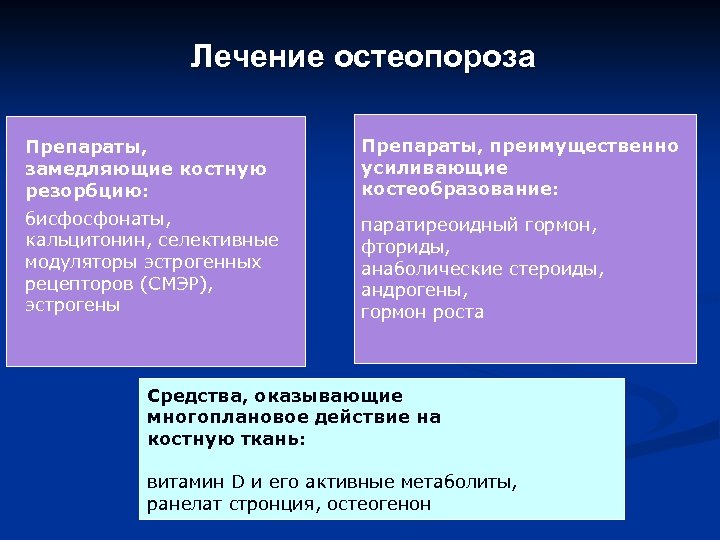 Лечение остеопороза

Препараты, замедляющие костную резорбцию:

бисфосфонаты, кальцитонин, селективные модуляторы эстрогенных рецепторов (СМЭР), эстрогены

Препараты, преимущественно усиливающие костеобразование:

паратиреоидный гормон, фториды, анаболические стероиды, андрогены, гормон роста

Средства, оказывающие многоплановое действие на костную ткань:

витамин D и его активные метаболиты, ранелат стронция, остеогенон